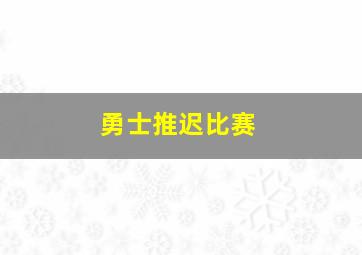 勇士推迟比赛